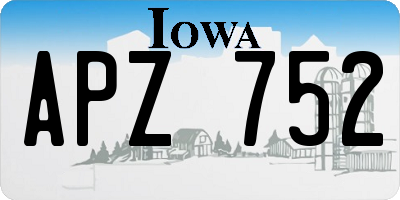 IOWA

APZ 752